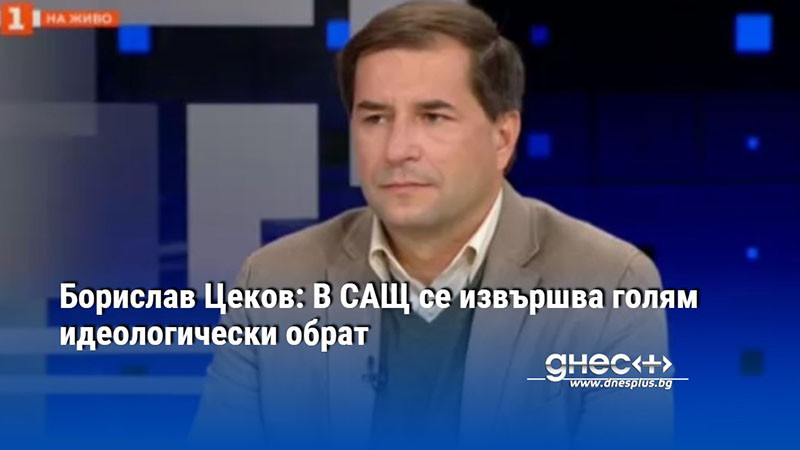 1 НА ЖИВО

Борислав Цеков: В САЩ се извършва голям идеологически обрат

днес+
www.dnesplus.bg